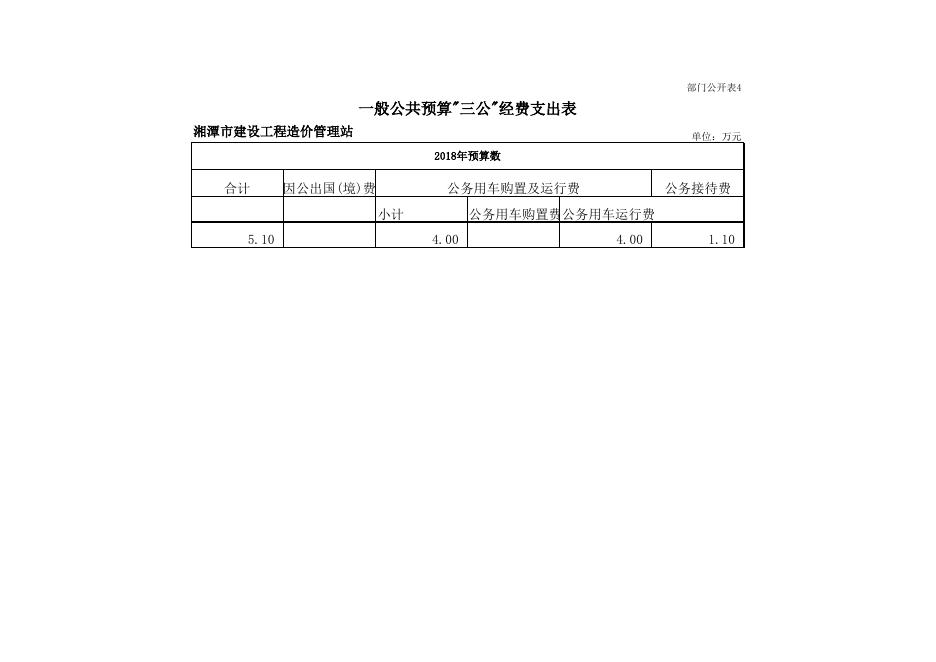 部门公开表4

一般公共预算"三公"经费支出表

湘潭市建设工程造价管理站

单位：万元

| 2018年预算数 | | | | | |
|---|---|---|---|---|---|
| 合计 | 因公出国(境)费 | 公务用车购置及运行费 | | | 公务接待费 |
| | | 小计 | 公务用车购置费 | 公务用车运行费 | |
| 5.10 | | 4.00 | | 4.00 | 1.10 |